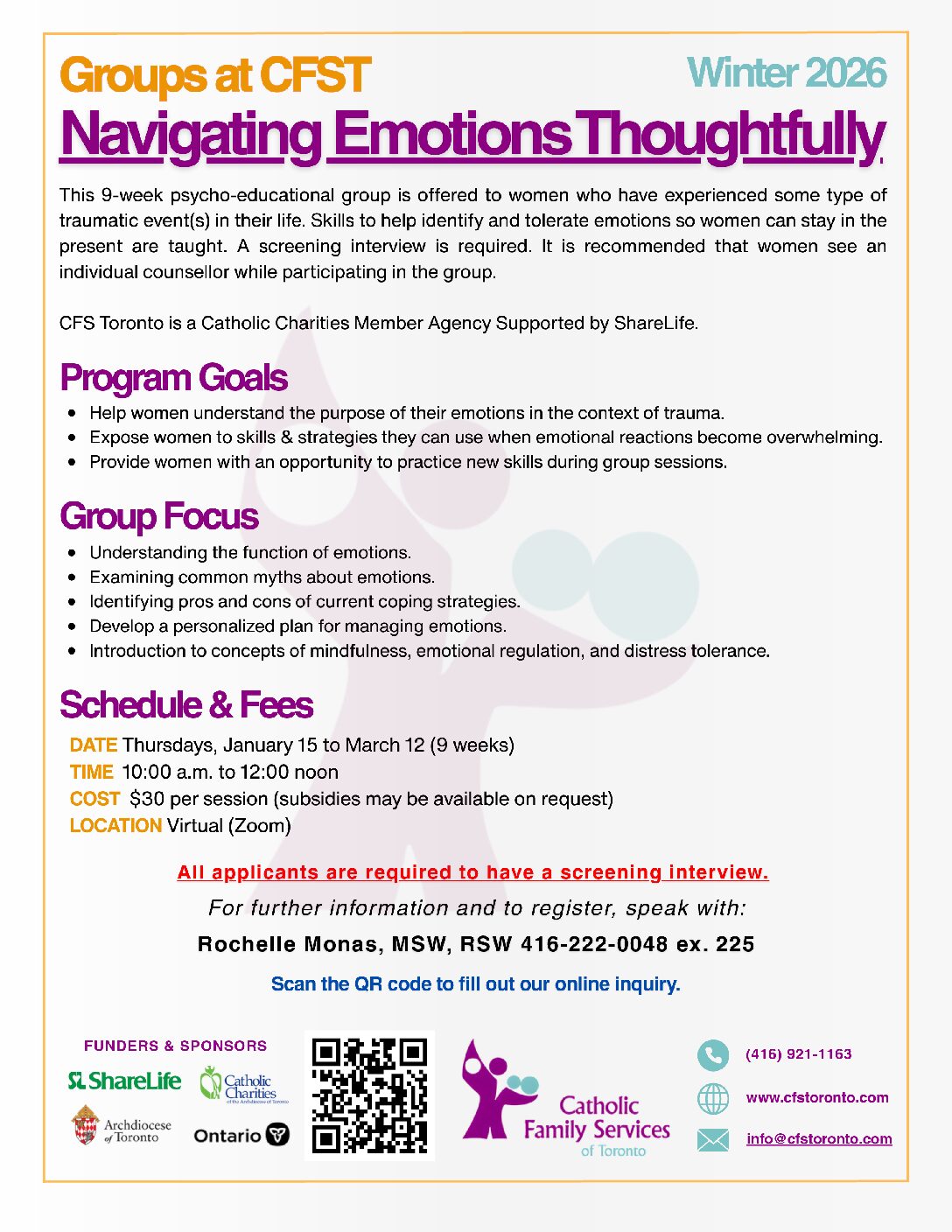 Groups at CFST

Winter 2026

Navigating Emotions Thoughtfully

This 9-week psycho-educational group is offered to women who have experienced some type of traumatic event(s) in their life. Skills to help identify and tolerate emotions so women can stay in the present are taught. A screening interview is required. It is recommended that women see an individual counsellor while participating in the group.

CFS Toronto is a Catholic Charities Member Agency Supported by ShareLife.

Program Goals

- Help women understand the purpose of their emotions in the context of trauma.
- Expose women to skills & strategies they can use when emotional reactions become overwhelming.
- Provide women with an opportunity to practice new skills during group sessions.

Group Focus

- Understanding the function of emotions.
- Examining common myths about emotions.
- Identifying pros and cons of current coping strategies.
- Develop a personalized plan for managing emotions.
- Introduction to concepts of mindfulness, emotional regulation, and distress tolerance.

Schedule & Fees

DATE Thursdays, January 15 to March 12 (9 weeks)
TIME 10:00 a.m. to 12:00 noon
COST $30 per session (subsidies may be available on request)
LOCATION Virtual (Zoom)

All applicants are required to have a screening interview.

For further information and to register, speak with:

Rochelle Monas, MSW, RSW 416-222-0048 ex. 225

Scan the QR code to fill out our online inquiry.

FUNDERS & SPONSORS

ShareLife

Catholic Charities of the Archdiocese of Toronto

Archdiocese of Toronto

Ontario

Catholic Family Services of Toronto

(416) 921-1163

www.cfstoronto.com

info@cfstoronto.com